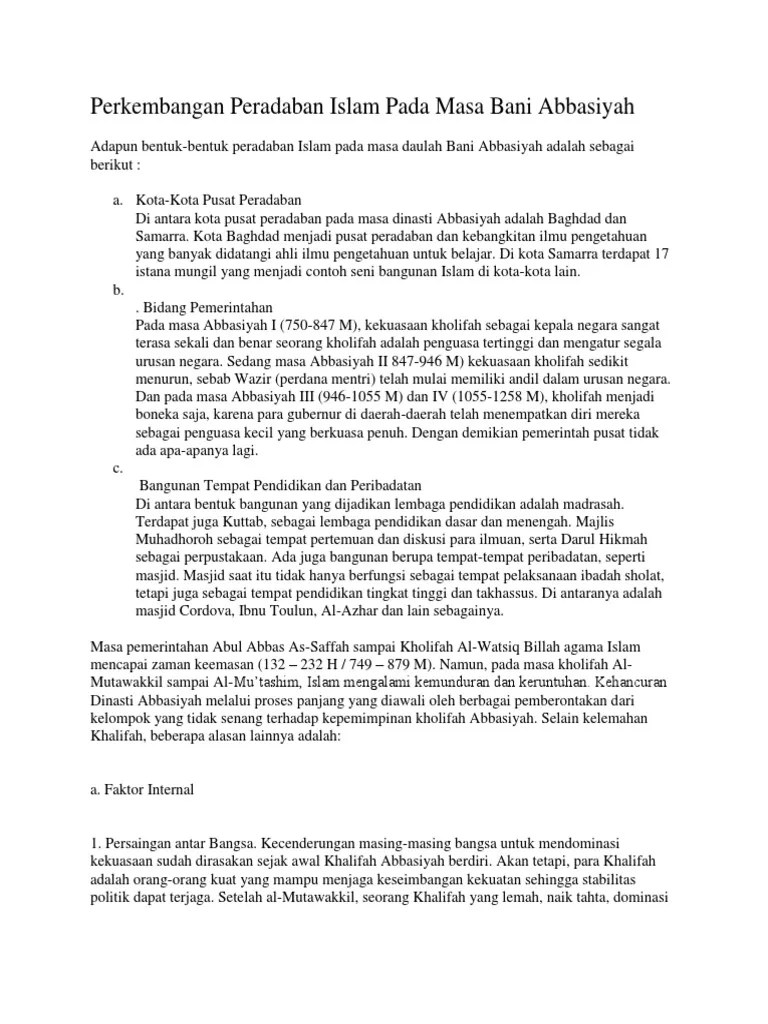 Perkembangan Peradaban Islam Pada Masa Bani Abbasiyah

Adapun bentuk-bentuk peradaban Islam pada masa daulah Bani Abbasiyah adalah sebagai berikut :

a. Kota-Kota Pusat Peradaban
Di antara kota pusat peradaban pada masa dinasti Abbasiyah adalah Baghdad dan Samarra. Kota Baghdad menjadi pusat peradaban dan kebangkitan ilmu pengetahuan yang banyak didatangi ahli ilmu pengetahuan untuk belajar. Di kota Samarra terdapat 17 istana mungil yang menjadi contoh seni bangunan Islam di kota-kota lain.

b.
. Bidang Pemerintahan
Pada masa Abbasiyah I (750-847 M), kekuasaan kholifah sebagai kepala negara sangat terasa sekali dan benar seorang kholifah adalah penguasa tertinggi dan mengatur segala urusan negara. Sedang masa Abbasiyah II 847-946 M) kekuasaan kholifah sedikit menurun, sebab Wazir (perdana mentri) telah mulai memiliki andil dalam urusan negara. Dan pada masa Abbasiyah III (946-1055 M) dan IV (1055-1258 M), kholifah menjadi boneka saja, karena para gubernur di daerah-daerah telah menempatkan diri mereka sebagai penguasa kecil yang berkuasa penuh. Dengan demikian pemerintah pusat tidak ada apa-apanya lagi.

c.
Bangunan Tempat Pendidikan dan Peribadatan
Di antara bentuk bangunan yang dijadikan lembaga pendidikan adalah madrasah. Terdapat juga Kuttab, sebagai lembaga pendidikan dasar dan menengah. Majlis Muhadhoroh sebagai tempat pertemuan dan diskusi para ilmuan, serta Darul Hikmah sebagai perpustakaan. Ada juga bangunan berupa tempat-tempat peribadatan, seperti masjid. Masjid saat itu tidak hanya berfungsi sebagai tempat pelaksanaan ibadah sholat, tetapi juga sebagai tempat pendidikan tingkat tinggi dan takhassus. Di antaranya adalah masjid Cordova, Ibnu Toulun, Al-Azhar dan lain sebagainya.

Masa pemerintahan Abul Abbas As-Saffah sampai Kholifah Al-Watsiq Billah agama Islam mencapai zaman keemasan (132 – 232 H / 749 – 879 M). Namun, pada masa kholifah Al-Mutawakkil sampai Al-Mu'tashim, Islam mengalami kemunduran dan keruntuhan. Kehancuran Dinasti Abbasiyah melalui proses panjang yang diawali oleh berbagai pemberontakan dari kelompok yang tidak senang terhadap kepemimpinan kholifah Abbasiyah. Selain kelemahan Khalifah, beberapa alasan lainnya adalah:

a. Faktor Internal

1. Persaingan antar Bangsa. Kecenderungan masing-masing bangsa untuk mendominasi kekuasaan sudah dirasakan sejak awal Khalifah Abbasiyah berdiri. Akan tetapi, para Khalifah adalah orang-orang kuat yang mampu menjaga keseimbangan kekuatan sehingga stabilitas politik dapat terjaga. Setelah al-Mutawakkil, seorang Khalifah yang lemah, naik tahta, dominasi